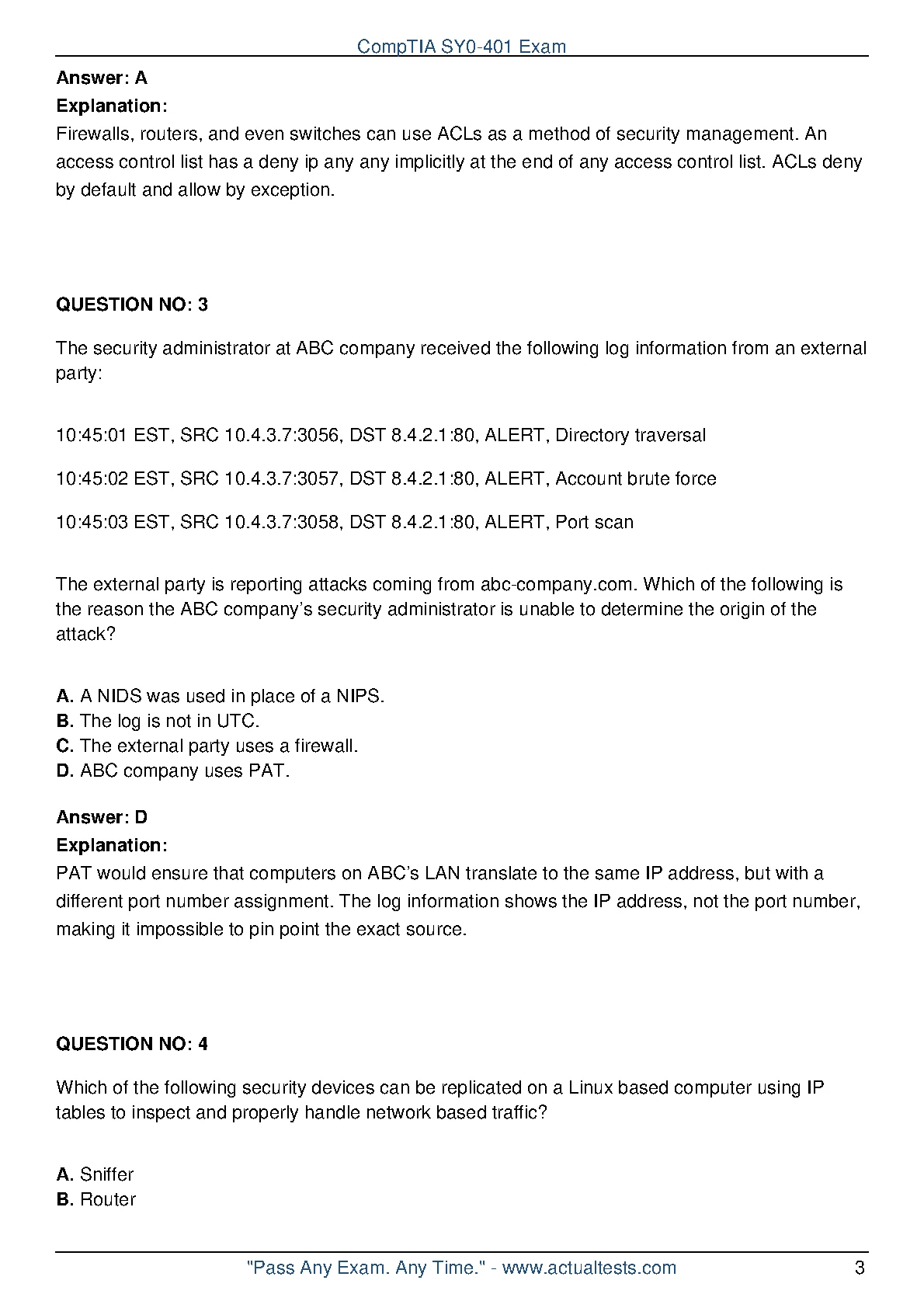 CompTIA SY0-401 Exam

Answer: A
Explanation:
Firewalls, routers, and even switches can use ACLs as a method of security management. An access control list has a deny ip any any implicitly at the end of any access control list. ACLs deny by default and allow by exception.

QUESTION NO: 3

The security administrator at ABC company received the following log information from an external party:

10:45:01 EST, SRC 10.4.3.7:3056, DST 8.4.2.1:80, ALERT, Directory traversal

10:45:02 EST, SRC 10.4.3.7:3057, DST 8.4.2.1:80, ALERT, Account brute force

10:45:03 EST, SRC 10.4.3.7:3058, DST 8.4.2.1:80, ALERT, Port scan

The external party is reporting attacks coming from abc-company.com. Which of the following is the reason the ABC company's security administrator is unable to determine the origin of the attack?

A. A NIDS was used in place of a NIPS.
B. The log is not in UTC.
C. The external party uses a firewall.
D. ABC company uses PAT.

Answer: D
Explanation:
PAT would ensure that computers on ABC's LAN translate to the same IP address, but with a different port number assignment. The log information shows the IP address, not the port number, making it impossible to pin point the exact source.

QUESTION NO: 4

Which of the following security devices can be replicated on a Linux based computer using IP tables to inspect and properly handle network based traffic?

A. Sniffer
B. Router

"Pass Any Exam. Any Time." - www.actualtests.com 3